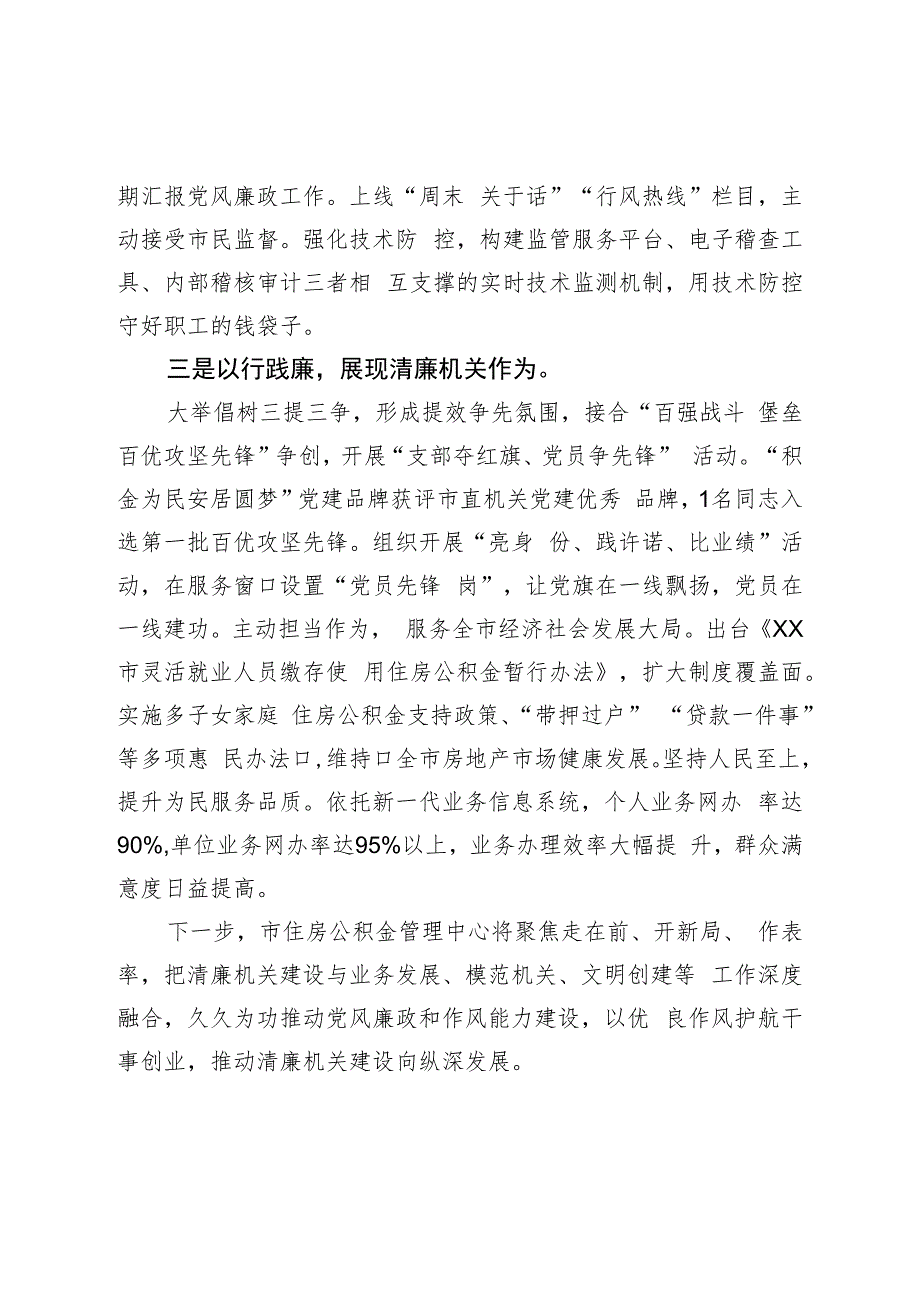 期汇报党风廉政工作。上线“周末 关于话”“行风热线”栏目，主动接受市民监督。强化技术防 控，构建监管服务平台、电子稽查工具、内部稽核审计三者相 互支撑的实时技术监测机制，用技术防控守好职工的钱袋子。

三是以行践廉，展现清廉机关作为。

大举倡树三提三争，形成提效争先氛围，接合“百强战斗 堡垒百优攻坚先锋”争创，开展“支部夺红旗、党员争先锋” 活动。“积金为民安居圆梦”党建品牌获评市直机关党建优秀 品牌，1名同志入选第一批百优攻坚先锋。组织开展“亮身 份、践许诺、比业绩”活动，在服务窗口设置“党员先锋 岗”，让党旗在一线飘扬，党员在一线建功。主动担当作为， 服务全市经济社会发展大局。出台《XX市灵活就业人员缴存使 用住房公积金暂行办法》，扩大制度覆盖面。实施多子女家庭 住房公积金支持政策、“带押过户” “贷款一件事”等多项惠 民办法口，维持口全市房地产市场健康发展。坚持人民至上，提升为民服务品质。依托新一代业务信息系统，个人业务网办 率达90%,单位业务网办率达95%以上，业务办理效率大幅提 升，群众满意度日益提高。

下一步，市住房公积金管理中心将聚焦走在前、开新局、 作表率，把清廉机关建设与业务发展、模范机关、文明创建等 工作深度融合，久久为功推动党风廉政和作风能力建设，以优 良作风护航干事创业，推动清廉机关建设向纵深发展。